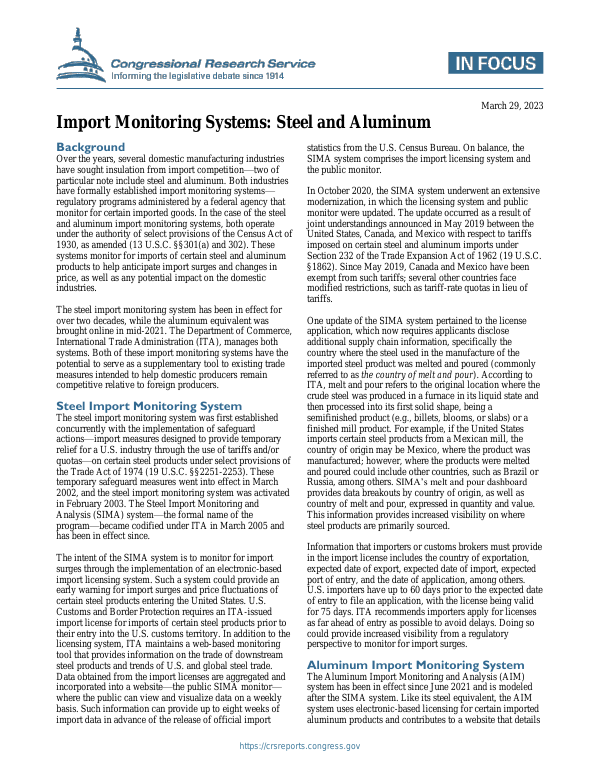 Congressional Research Service
Informing the legislative debate since 1914

IN FOCUS

March 29, 2023

Import Monitoring Systems: Steel and Aluminum

Background
Over the years, several domestic manufacturing industries have sought insulation from import competition—two of particular note include steel and aluminum. Both industries have formally established import monitoring systems—regulatory programs administered by a federal agency that monitor for certain imported goods. In the case of the steel and aluminum import monitoring systems, both operate under the authority of select provisions of the Census Act of 1930, as amended (13 U.S.C. §§301(a) and 302). These systems monitor for imports of certain steel and aluminum products to help anticipate import surges and changes in price, as well as any potential impact on the domestic industries.

The steel import monitoring system has been in effect for over two decades, while the aluminum equivalent was brought online in mid-2021. The Department of Commerce, International Trade Administration (ITA), manages both systems. Both of these import monitoring systems have the potential to serve as a supplementary tool to existing trade measures intended to help domestic producers remain competitive relative to foreign producers.

Steel Import Monitoring System
The steel import monitoring system was first established concurrently with the implementation of safeguard actions—import measures designed to provide temporary relief for a U.S. industry through the use of tariffs and/or quotas—on certain steel products under select provisions of the Trade Act of 1974 (19 U.S.C. §§2251-2253). These temporary safeguard measures went into effect in March 2002, and the steel import monitoring system was activated in February 2003. The Steel Import Monitoring and Analysis (SIMA) system—the formal name of the program—became codified under ITA in March 2005 and has been in effect since.

The intent of the SIMA system is to monitor for import surges through the implementation of an electronic-based import licensing system. Such a system could provide an early warning for import surges and price fluctuations of certain steel products entering the United States. U.S. Customs and Border Protection requires an ITA-issued import license for imports of certain steel products prior to their entry into the U.S. customs territory. In addition to the licensing system, ITA maintains a web-based monitoring tool that provides information on the trade of downstream steel products and trends of U.S. and global steel trade. Data obtained from the import licenses are aggregated and incorporated into a website—the public SIMA monitor—where the public can view and visualize data on a weekly basis. Such information can provide up to eight weeks of import data in advance of the release of official import statistics from the U.S. Census Bureau. On balance, the SIMA system comprises the import licensing system and the public monitor.

In October 2020, the SIMA system underwent an extensive modernization, in which the licensing system and public monitor were updated. The update occurred as a result of joint understandings announced in May 2019 between the United States, Canada, and Mexico with respect to tariffs imposed on certain steel and aluminum imports under Section 232 of the Trade Expansion Act of 1962 (19 U.S.C. §1862). Since May 2019, Canada and Mexico have been exempt from such tariffs; several other countries face modified restrictions, such as tariff-rate quotas in lieu of tariffs.

One update of the SIMA system pertained to the license application, which now requires applicants disclose additional supply chain information, specifically the country where the steel used in the manufacture of the imported steel product was melted and poured (commonly referred to as the country of melt and pour). According to ITA, melt and pour refers to the original location where the crude steel was produced in a furnace in its liquid state and then processed into its first solid shape, being a semifinished product (e.g., billets, blooms, or slabs) or a finished mill product. For example, if the United States imports certain steel products from a Mexican mill, the country of origin may be Mexico, where the product was manufactured; however, where the products were melted and poured could include other countries, such as Brazil or Russia, among others. SIMA's melt and pour dashboard provides data breakouts by country of origin, as well as country of melt and pour, expressed in quantity and value. This information provides increased visibility on where steel products are primarily sourced.

Information that importers or customs brokers must provide in the import license includes the country of exportation, expected date of export, expected date of import, expected port of entry, and the date of application, among others. U.S. importers have up to 60 days prior to the expected date of entry to file an application, with the license being valid for 75 days. ITA recommends importers apply for licenses as far ahead of entry as possible to avoid delays. Doing so could provide increased visibility from a regulatory perspective to monitor for import surges.

Aluminum Import Monitoring System
The Aluminum Import Monitoring and Analysis (AIM) system has been in effect since June 2021 and is modeled after the SIMA system. Like its steel equivalent, the AIM system uses electronic-based licensing for certain imported aluminum products and contributes to a website that details

https://crsreports.congress.gov